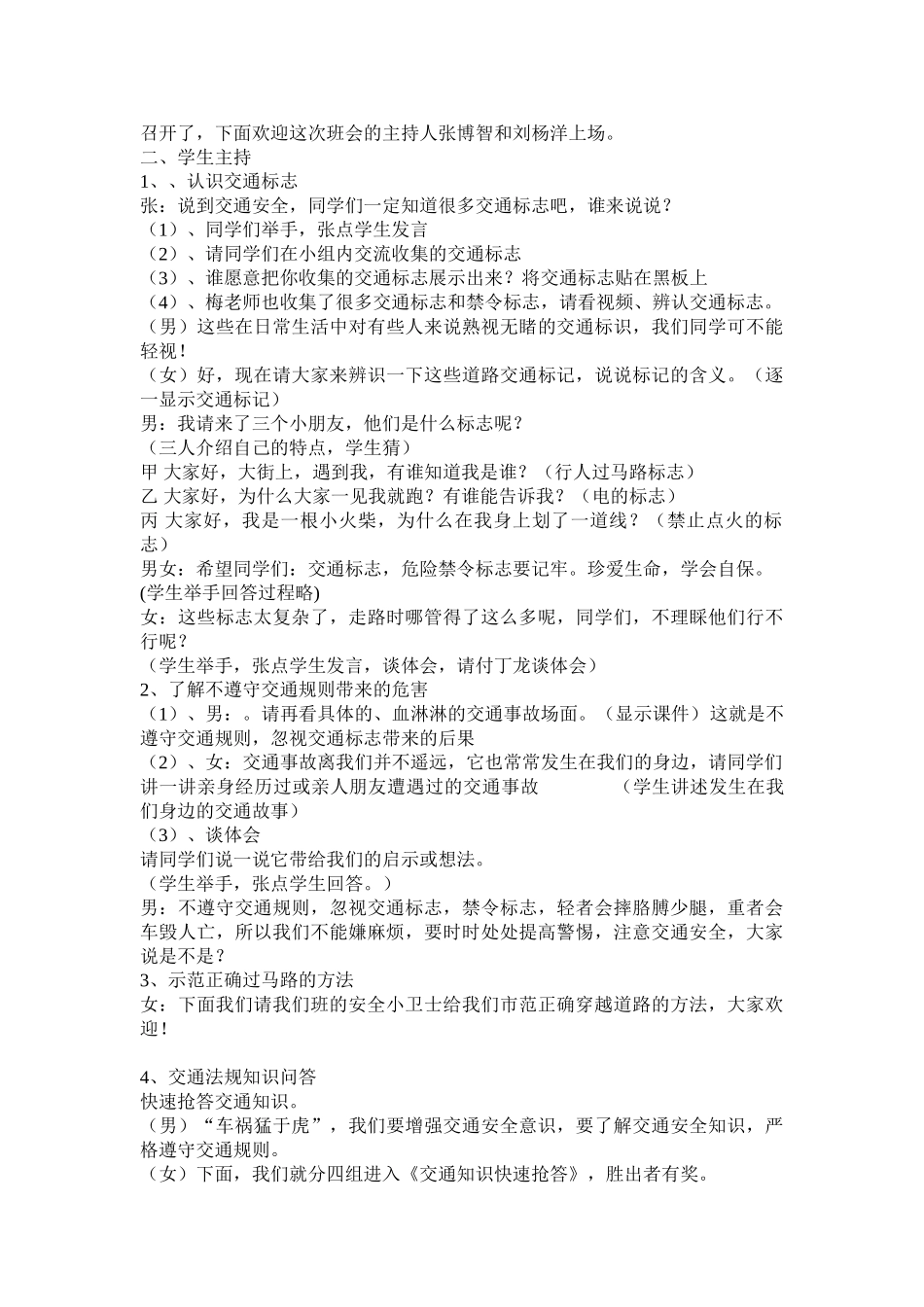 召开了，下面欢迎这次班会的主持人张博智和刘杨洋上场。
二、学生主持
1、、认识交通标志
张：说到交通安全，同学们一定知道很多交通标志吧，谁来说说？
（1）、同学们举手，张点学生发言
（2）、请同学们在小组内交流收集的交通标志
（3）、谁愿意把你收集的交通标志展示出来？将交通标志贴在黑板上
（4）、梅老师也收集了很多交通标志和禁令标志，请看视频、辨认交通标志。
（男）这些在日常生活中对有些人来说熟视无睹的交通标识，我们同学可不能轻视！
（女）好，现在请大家来辨识一下这些道路交通标记，说说标记的含义。（逐一显示交通标记）
男：我请来了三个小朋友，他们是什么标志呢？
（三人介绍自己的特点，学生猜）
甲 大家好，大街上，遇到我，有谁知道我是谁？（行人过马路标志）
乙 大家好，为什么大家一见我就跑？有谁能告诉我？（电的标志）
丙 大家好，我是一根小火柴，为什么在我身上划了一道线？（禁止点火的标志）
男女：希望同学们：交通标志，危险禁令标志要记牢。珍爱生命，学会自保。
(学生举手回答过程略)
女：这些标志太复杂了，走路时哪管得了这么多呢，同学们，不理睬他们行不行呢？
（学生举手，张点学生发言，谈体会，请付丁龙谈体会）
2、了解不遵守交通规则带来的危害
（1）、男：。请再看具体的、血淋淋的交通事故场面。（显示课件）这就是不遵守交通规则，忽视交通标志带来的后果
（2）、女：交通事故离我们并不遥远，它也常常发生在我们的身边，请同学们讲一讲亲身经历过或亲人朋友遭遇过的交通事故　　（学生讲述发生在我们身边的交通故事）
（3）、谈体会
请同学们说一说它带给我们的启示或想法。
（学生举手，张点学生回答。）
男：不遵守交通规则，忽视交通标志，禁令标志，轻者会摔胳膊少腿，重者会车毁人亡，所以我们不能嫌麻烦，要时时处处提高警惕，注意交通安全，大家说是不是？
3、示范正确过马路的方法
女：下面我们请我们班的安全小卫士给我们市范正确穿越道路的方法，大家欢迎！

4、交通法规知识问答
快速抢答交通知识。
（男）“车祸猛于虎”，我们要增强交通安全意识，要了解交通安全知识，严格遵守交通规则。
（女）下面，我们就分四组进入《交通知识快速抢答》，胜出者有奖。